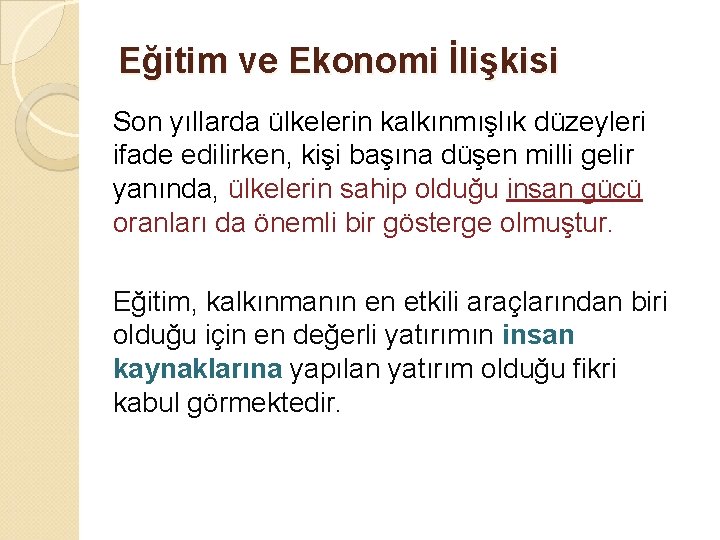 Eğitim ve Ekonomi İlişkisi

Son yıllarda ülkelerin kalkınmışlık düzeyleri ifade edilirken, kişi başına düşen milli gelir yanında, ülkelerin sahip olduğu insan gücü oranları da önemli bir gösterge olmuştur.

Eğitim, kalkınmanın en etkili araçlarından biri olduğu için en değerli yatırımın insan kaynaklarına yapılan yatırım olduğu fikri kabul görmektedir.